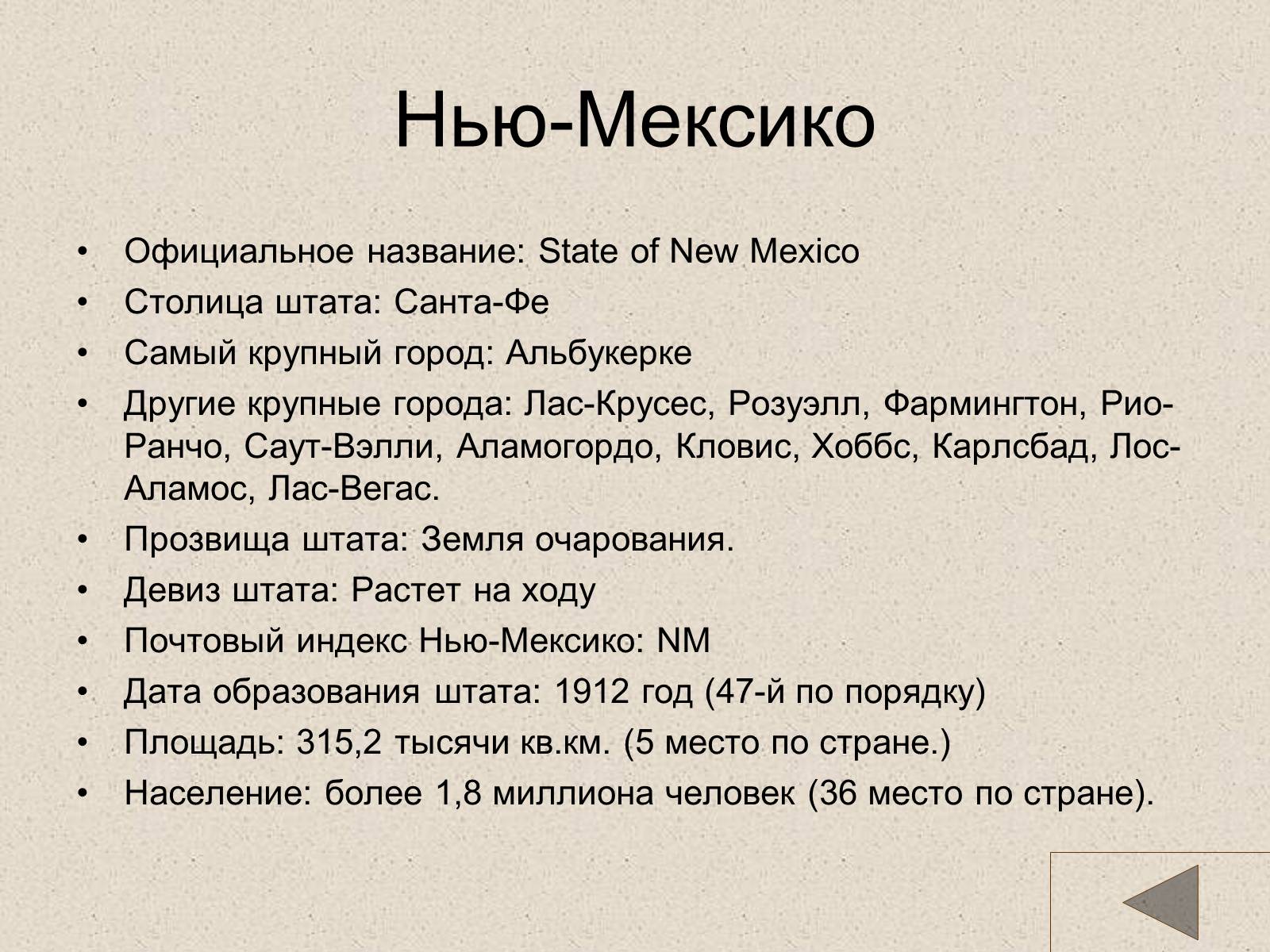 Нью-Мексико

• Официальное название: State of New Mexico
• Столица штата: Санта-Фе
• Самый крупный город: Альбукерке
• Другие крупные города: Лас-Крусес, Розуэлл, Фармингтон, Рио-Ранчо, Саут-Вэлли, Аламогордо, Кловис, Хоббс, Карлсбад, Лос-Аламос, Лас-Вегас.
• Прозвища штата: Земля очарования.
• Девиз штата: Растет на ходу
• Почтовый индекс Нью-Мексико: NM
• Дата образования штата: 1912 год (47-й по порядку)
• Площадь: 315,2 тысячи кв.км. (5 место по стране.)
• Население: более 1,8 миллиона человек (36 место по стране).